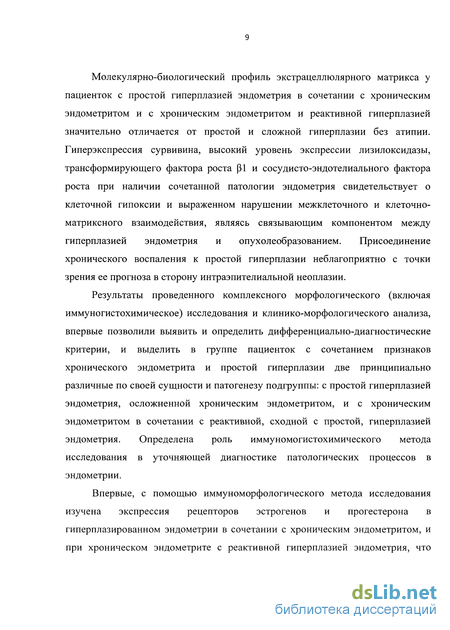 9

Молекулярно-биологический профиль экстрацеллюлярного матрикса у пациенток с простой гиперплазией эндометрия в сочетании с хроническим эндометритом и с хроническим эндометритом и реактивной гиперплазией значительно отличается от простой и сложной гиперплазии без атипии. Гиперэкспрессия сурвивина, высокий уровень экспрессии лизилоксидазы, трансформирующего фактора роста β1 и сосудисто-эндотелиального фактора роста при наличии сочетанной патологии эндометрия свидетельствует о клеточной гипоксии и выраженном нарушении межклеточного и клеточно-матриксного взаимодействия, являясь связывающим компонентом между гиперплазией эндометрия и опухолеобразованием. Присоединение хронического воспаления к простой гиперплазии неблагоприятно с точки зрения ее прогноза в сторону интраэпителиальной неоплазии.

Результаты проведенного комплексного морфологического (включая иммуногистохимическое) исследования и клинико-морфологического анализа, впервые позволили выявить и определить дифференциально-диагностические критерии, и выделить в группе пациенток с сочетанием признаков хронического эндометрита и простой гиперплазии две принципиально различные по своей сущности и патогенезу подгруппы: с простой гиперплазией эндометрия, осложненной хроническим эндометритом, и с хроническим эндометритом в сочетании с реактивной, сходной с простой, гиперплазией эндометрия. Определена роль иммуномогистохимического метода исследования в уточняющей диагностике патологических процессов в эндометрии.

Впервые, с помощью иммуноморфологического метода исследования изучена экспрессия рецепторов эстрогенов и прогестерона в гиперплазированном эндометрии в сочетании с хроническим эндометритом, и при хроническом эндометрите с реактивной гиперплазией эндометрия, что

dsLib.net
библиотека диссертаций